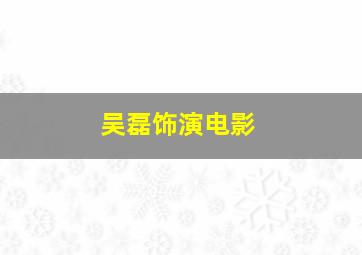 吴磊饰演电影